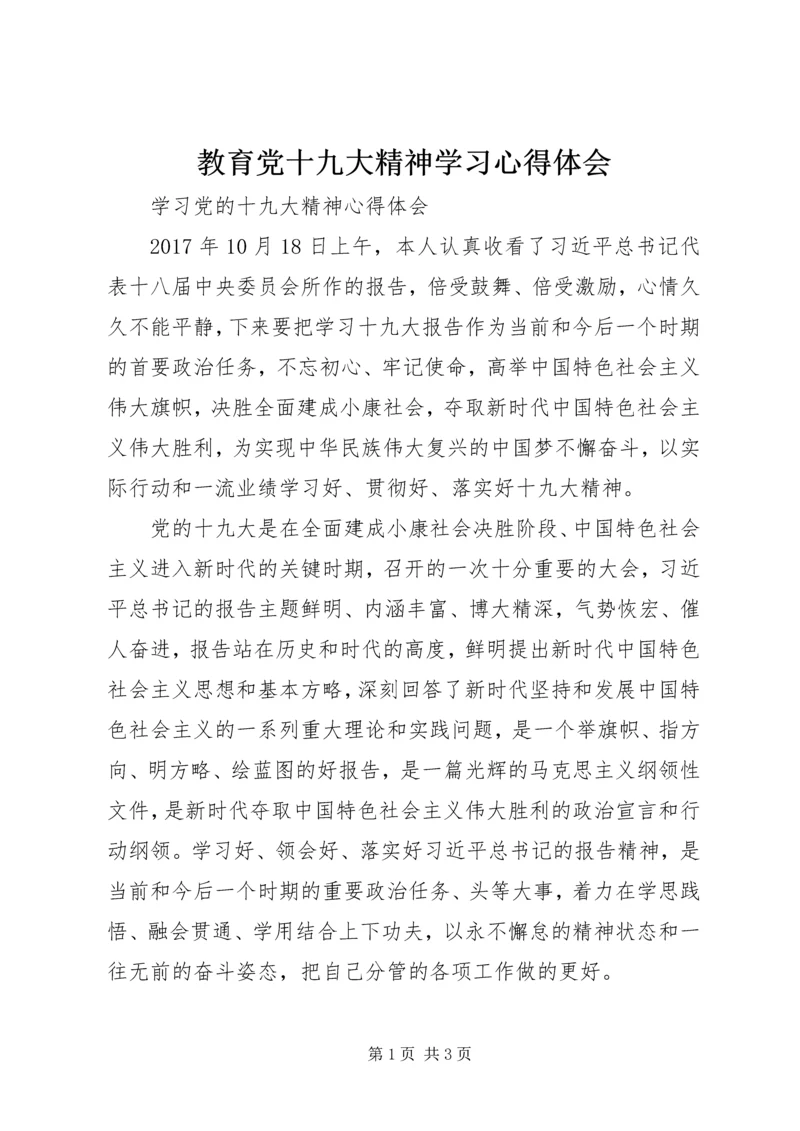 教育党十九大精神学习心得体会

学习党的十九大精神心得体会

2017 年 10 月 18 日上午，本人认真收看了习近平总书记代表十八届中央委员会所作的报告，倍受鼓舞、倍受激励，心情久久不能平静，下来要把学习十九大报告作为当前和今后一个时期的首要政治任务，不忘初心、牢记使命，高举中国特色社会主义伟大旗帜，决胜全面建成小康社会，夺取新时代中国特色社会主义伟大胜利，为实现中华民族伟大复兴的中国梦不懈奋斗，以实际行动和一流业绩学习好、贯彻好、落实好十九大精神。

党的十九大是在全面建成小康社会决胜阶段、中国特色社会主义进入新时代的关键时期，召开的一次十分重要的大会，习近平总书记的报告主题鲜明、内涵丰富、博大精深，气势恢宏、催人奋进，报告站在历史和时代的高度，鲜明提出新时代中国特色社会主义思想和基本方略，深刻回答了新时代坚持和发展中国特色社会主义的一系列重大理论和实践问题，是一个举旗帜、指方向、明方略、绘蓝图的好报告，是一篇光辉的马克思主义纲领性文件，是新时代夺取中国特色社会主义伟大胜利的政治宣言和行动纲领。学习好、领会好、落实好习近平总书记的报告精神，是当前和今后一个时期的重要政治任务、头等大事，着力在学思践悟、融会贯通、学用结合上下功夫，以永不懈怠的精神状态和一往无前的奋斗姿态，把自己分管的各项工作做的更好。

第 1 页 共 3 页